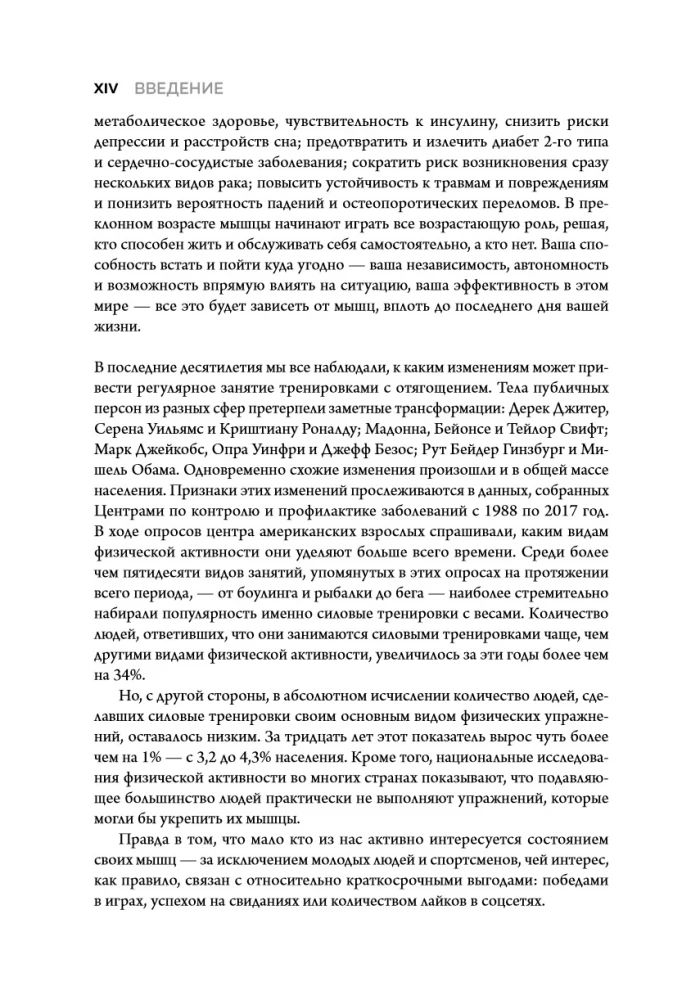 XIV ВВЕДЕНИЕ

метаболическое здоровье, чувствительность к инсулину, снизить риски депрессии и расстройств сна; предотвратить и излечить диабет 2-го типа и сердечно-сосудистые заболевания; сократить риск возникновения сразу нескольких видов рака; повысить устойчивость к травмам и повреждениям и понизить вероятность падений и остеопоротических переломов. В преклонном возрасте мышцы начинают играть все возрастающую роль, решая, кто способен жить и обслуживать себя самостоятельно, а кто нет. Ваша способность встать и пойти куда угодно — ваша независимость, автономность и возможность впрямую влиять на ситуацию, ваша эффективность в этом мире — все это будет зависеть от мышц, вплоть до последнего дня вашей жизни.

В последние десятилетия мы все наблюдали, к каким изменениям может привести регулярное занятие тренировками с отягощением. Тела публичных персон из разных сфер претерпели заметные трансформации: Дерек Джитер, Серена Уильямс и Криштиану Роналду; Мадонна, Бейонсе и Тейлор Свифт; Марк Джейкобс, Опра Уинфри и Джефф Безос; Рут Бейдер Гинзбург и Мишель Обама. Одновременно схожие изменения произошли и в общей массе населения. Признаки этих изменений прослеживаются в данных, собранных Центрами по контролю и профилактике заболеваний с 1988 по 2017 год. В ходе опросов центра американских взрослых спрашивали, каким видам физической активности они уделяют больше всего времени. Среди более чем пятидесяти видов занятий, упомянутых в этих опросах на протяжении всего периода, — от боулинга и рыбалки до бега — наиболее стремительно набирали популярность именно силовые тренировки с весами. Количество людей, ответивших, что они занимаются силовыми тренировками чаще, чем другими видами физической активности, увеличилось за эти годы более чем на 34%.

Но, с другой стороны, в абсолютном исчислении количество людей, сделавших силовые тренировки своим основным видом физических упражнений, оставалось низким. За тридцать лет этот показатель вырос чуть более чем на 1% — с 3,2 до 4,3% населения. Кроме того, национальные исследования физической активности во многих странах показывают, что подавляющее большинство людей практически не выполняют упражнений, которые могли бы укрепить их мышцы.

Правда в том, что мало кто из нас активно интересуется состоянием своих мышц — за исключением молодых людей и спортсменов, чей интерес, как правило, связан с относительно краткосрочными выгодами: победами в играх, успехом на свиданиях или количеством лайков в соцсетях.